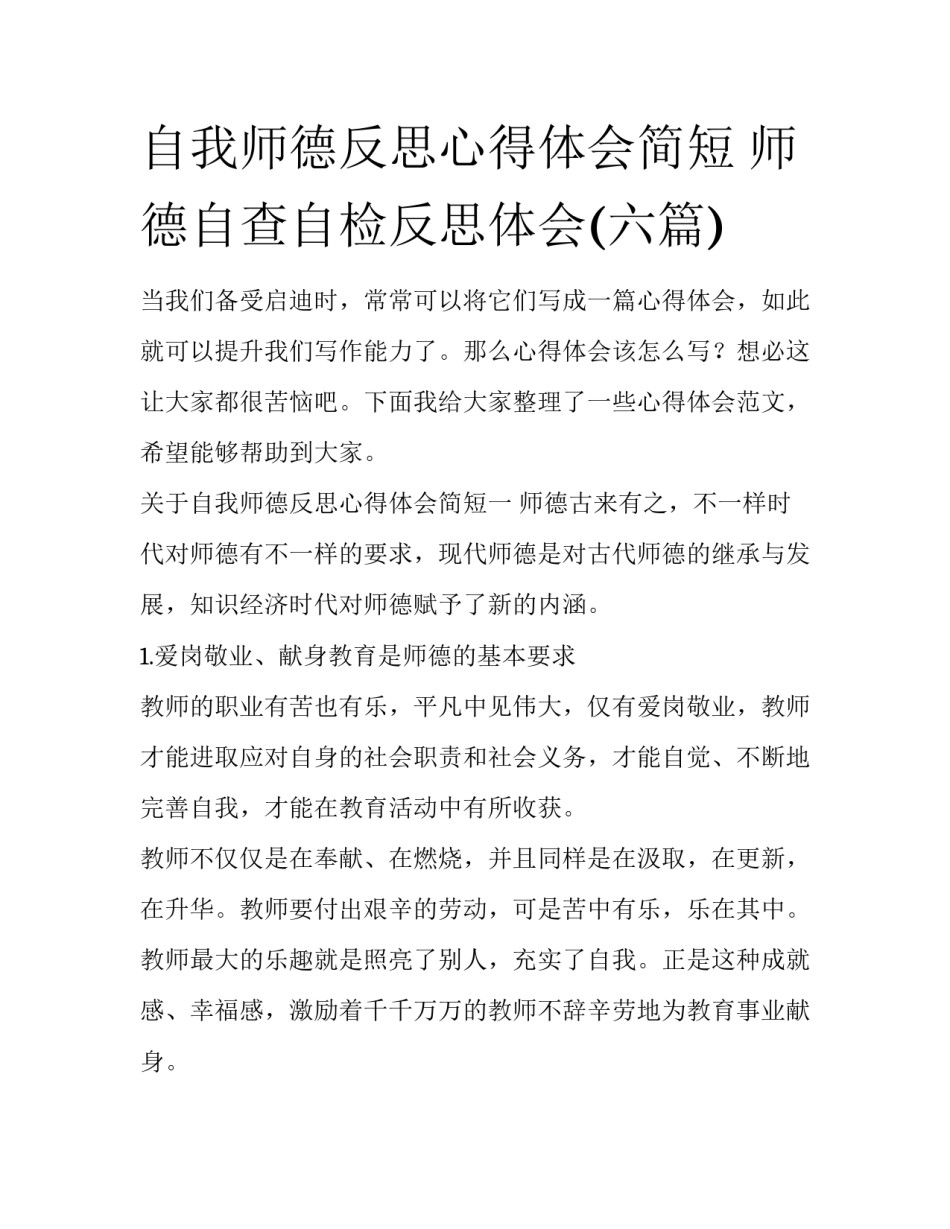 自我师德反思心得体会简短 师德自查自检反思体会(六篇)

当我们备受启迪时，常常可以将它们写成一篇心得体会，如此就可以提升我们写作能力了。那么心得体会该怎么写？想必这让大家都很苦恼吧。下面我给大家整理了一些心得体会范文，希望能够帮助到大家。

关于自我师德反思心得体会简短一 师德古来有之，不一样时代对师德有不一样的要求，现代师德是对古代师德的继承与发展，知识经济时代对师德赋予了新的内涵。

1.爱岗敬业、献身教育是师德的基本要求

教师的职业有苦也有乐，平凡中见伟大，仅有爱岗敬业，教师才能进取应对自身的社会职责和社会义务，才能自觉、不断地完善自我，才能在教育活动中有所收获。

教师不仅仅是在奉献、在燃烧，并且同样是在汲取，在更新，在升华。教师要付出艰辛的劳动，可是苦中有乐，乐在其中。教师最大的乐趣就是照亮了别人，充实了自我。正是这种成就感、幸福感，激励着千千万万的教师不辞辛劳地为教育事业献身。